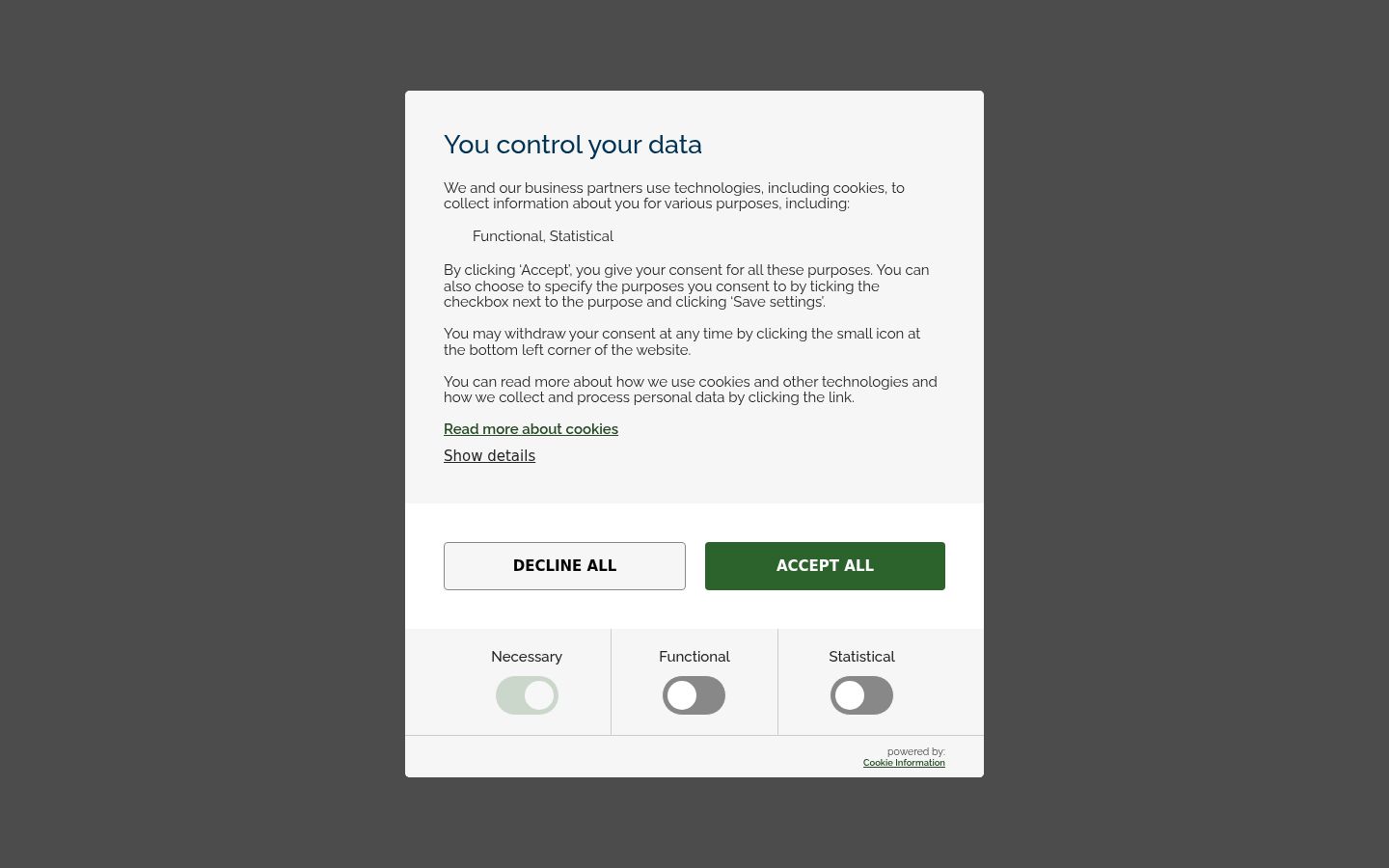 You control your data

We and our business partners use technologies, including cookies, to collect information about you for various purposes, including:

Functional, Statistical

By clicking 'Accept', you give your consent for all these purposes. You can also choose to specify the purposes you consent to by ticking the checkbox next to the purpose and clicking 'Save settings'.

You may withdraw your consent at any time by clicking the small icon at the bottom left corner of the website.

You can read more about how we use cookies and other technologies and how we collect and process personal data by clicking the link.

Read more about cookies

Show details

DECLINE ALL

ACCEPT ALL

Necessary

Functional

Statistical

powered by:
Cookie Information